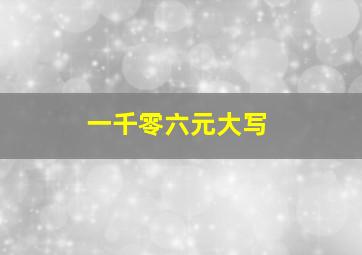 一千零六元大写